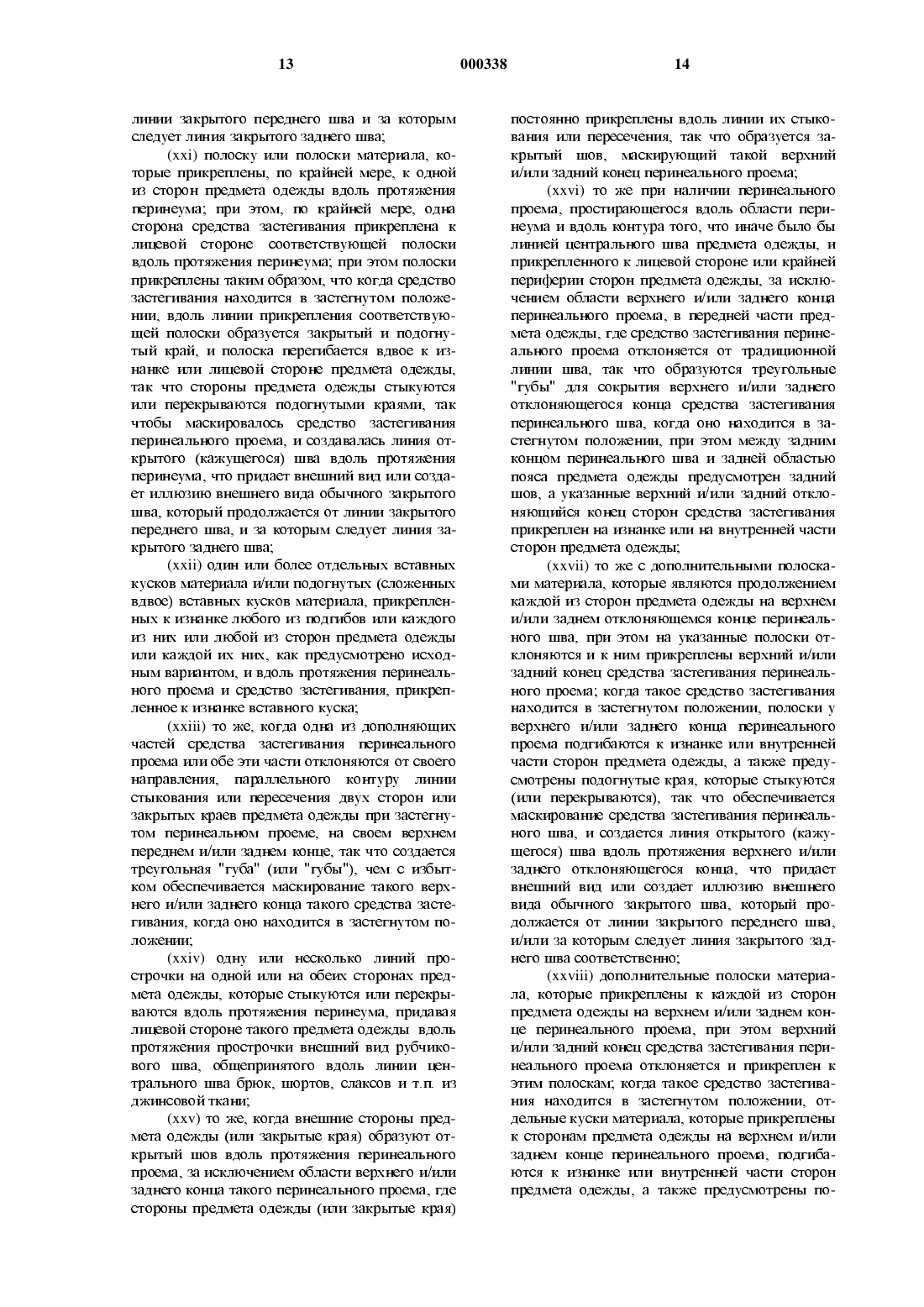 13 000338 14

линии закрытого переднего шва и за которым следует линия закрытого заднего шва;

(xxi) полоску или полоски материала, которые прикреплены, по крайней мере, к одной из сторон предмета одежды вдоль протяжения перинеума; при этом, по крайней мере, одна сторона средства застегивания прикреплена к лицевой стороне соответствующей полоски вдоль протяжения перинеума; при этом полоски прикреплены таким образом, что когда средство застегивания находится в застегнутом положении, вдоль линии прикрепления соответствующей полоски образуется закрытый и подогнутый край, и полоска перегибается вдвое к изнанке или лицевой стороне предмета одежды, так что стороны предмета одежды стыкуются или перекрываются подогнутыми краями, так чтобы маскировалось средство застегивания перинеального проема, и создавалась линия открытого (кажущегося) шва вдоль протяжения перинеума, что придает внешний вид или создает иллюзию внешнего вида обычного закрытого шва, который продолжается от линии закрытого переднего шва, и за которым следует линия закрытого заднего шва;

(xxii) один или более отдельных вставных кусков материала и/или подогнутых (сложенных вдвое) вставных кусков материала, прикрепленных к изнанке любого из подгибов или каждого из них или любой из сторон предмета одежды или каждой их них, как предусмотрено исходным вариантом, и вдоль протяжения перинеального проема и средство застегивания, прикрепленное к изнанке вставного куска;

(xxiii) то же, когда одна из дополняющих частей средства застегивания перинеального проема или обе эти части отклоняются от своего направления, параллельного контуру линии стыкования или пересечения двух сторон или закрытых краев предмета одежды при застегнутом перинеальном проеме, на своем верхнем переднем и/или заднем конце, так что создается треугольная "губа" (или "губы"), чем с избытком обеспечивается маскирование такого верхнего и/или заднего конца такого средства застегивания, когда оно находится в застегнутом положении;

(xxiv) одну или несколько линий прострочки на одной или на обеих сторонах предмета одежды, которые стыкуются или перекрываются вдоль протяжения перинеума, придавая лицевой стороне такого предмета одежды вдоль протяжения прострочки внешний вид рубчикового шва, общепринятого вдоль линии центрального шва брюк, шортов, слаксов и т.п. из джинсовой ткани;

(xxv) то же, когда внешние стороны предмета одежды (или закрытые края) образуют открытый шов вдоль протяжения перинеального проема, за исключением области верхнего и/или заднего конца такого перинеального проема, где стороны предмета одежды (или закрытые края) постоянно прикреплены вдоль линии их стыкования или пересечения, так что образуется закрытый шов, маскирующий такой верхний и/или задний конец перинеального проема;

(xxvi) то же при наличии перинеального проема, простирающегося вдоль области перинеума и вдоль контура того, что иначе было бы линией центрального шва предмета одежды, и прикрепленного к лицевой стороне или крайней периферии сторон предмета одежды, за исключением области верхнего и/или заднего конца перинеального проема, в передней части предмета одежды, где средство застегивания перинеального проема отклоняется от традиционной линии шва, так что образуются треугольные "губы" для сокрытия верхнего и/или заднего отклоняющегося конца средства застегивания перинеального шва, когда оно находится в застегнутом положении, при этом между задним концом перинеального шва и задней областью пояса предмета одежды предусмотрен задний шов, а указанные верхний и/или задний отклоняющийся конец сторон средства застегивания прикреплен на изнанке или на внутренней части сторон предмета одежды;

(xxvii) то же с дополнительными полосками материала, которые являются продолжением каждой из сторон предмета одежды на верхнем и/или заднем отклоняющемся конце перинеального шва, при этом на указанные полоски отклоняются и к ним прикреплены верхний и/или задний конец средства застегивания перинеального проема; когда такое средство застегивания находится в застегнутом положении, полоски у верхнего и/или заднего конца перинеального проема подгибаются к изнанке или внутренней части сторон предмета одежды, а также предусмотрены подогнутые края, которые стыкуются (или перекрываются), так что обеспечивается маскирование средства застегивания перинеального шва, и создается линия открытого (кажущегося) шва вдоль протяжения верхнего и/или заднего отклоняющегося конца, что придает внешний вид или создает иллюзию внешнего вида обычного закрытого шва, который продолжается от линии закрытого переднего шва, и/или за которым следует линия закрытого заднего шва соответственно;

(xxviii) дополнительные полоски материала, которые прикреплены к каждой из сторон предмета одежды на верхнем и/или заднем конце перинеального проема, при этом верхний и/или задний конец средства застегивания перинеального проема отклоняется и прикреплен к этим полоскам; когда такое средство застегивания находится в застегнутом положении, отдельные куски материала, которые прикреплены к сторонам предмета одежды на верхнем и/или заднем конце перинеального проема, подгибаются к изнанке или внутренней части сторон предмета одежды, а также предусмотрены по-